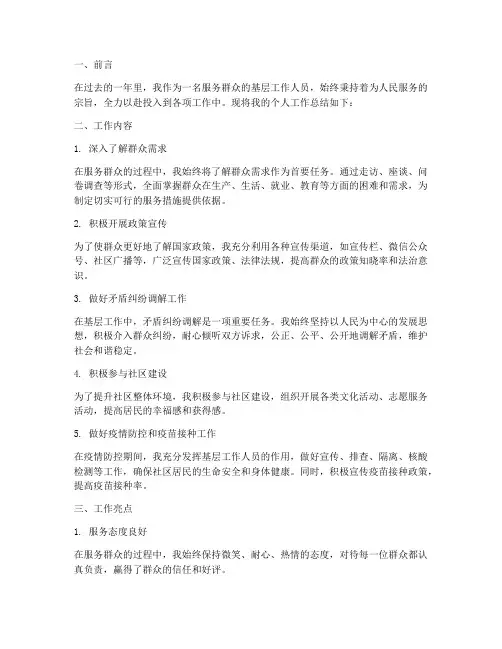 一、前言

在过去的一年里，我作为一名服务群众的基层工作人员，始终秉持着为人民服务的宗旨，全力以赴投入到各项工作中。现将我的个人工作总结如下：

二、工作内容

1. 深入了解群众需求

在服务群众的过程中，我始终将了解群众需求作为首要任务。通过走访、座谈、问卷调查等形式，全面掌握群众在生产、生活、就业、教育等方面的困难和需求，为制定切实可行的服务措施提供依据。

2. 积极开展政策宣传

为了使群众更好地了解国家政策，我充分利用各种宣传渠道，如宣传栏、微信公众号、社区广播等，广泛宣传国家政策、法律法规，提高群众的政策知晓率和法治意识。

3. 做好矛盾纠纷调解工作

在基层工作中，矛盾纠纷调解是一项重要任务。我始终坚持以人民为中心的发展思想，积极介入群众纠纷，耐心倾听双方诉求，公正、公平、公开地调解矛盾，维护社会和谐稳定。

4. 积极参与社区建设

为了提升社区整体环境，我积极参与社区建设，组织开展各类文化活动、志愿服务活动，提高居民的幸福感和获得感。

5. 做好疫情防控和疫苗接种工作

在疫情防控期间，我充分发挥基层工作人员的作用，做好宣传、排查、隔离、核酸检测等工作，确保社区居民的生命安全和身体健康。同时，积极宣传疫苗接种政策，提高疫苗接种率。

三、工作亮点

1. 服务态度良好

在服务群众的过程中，我始终保持微笑、耐心、热情的态度，对待每一位群众都认真负责，赢得了群众的信任和好评。